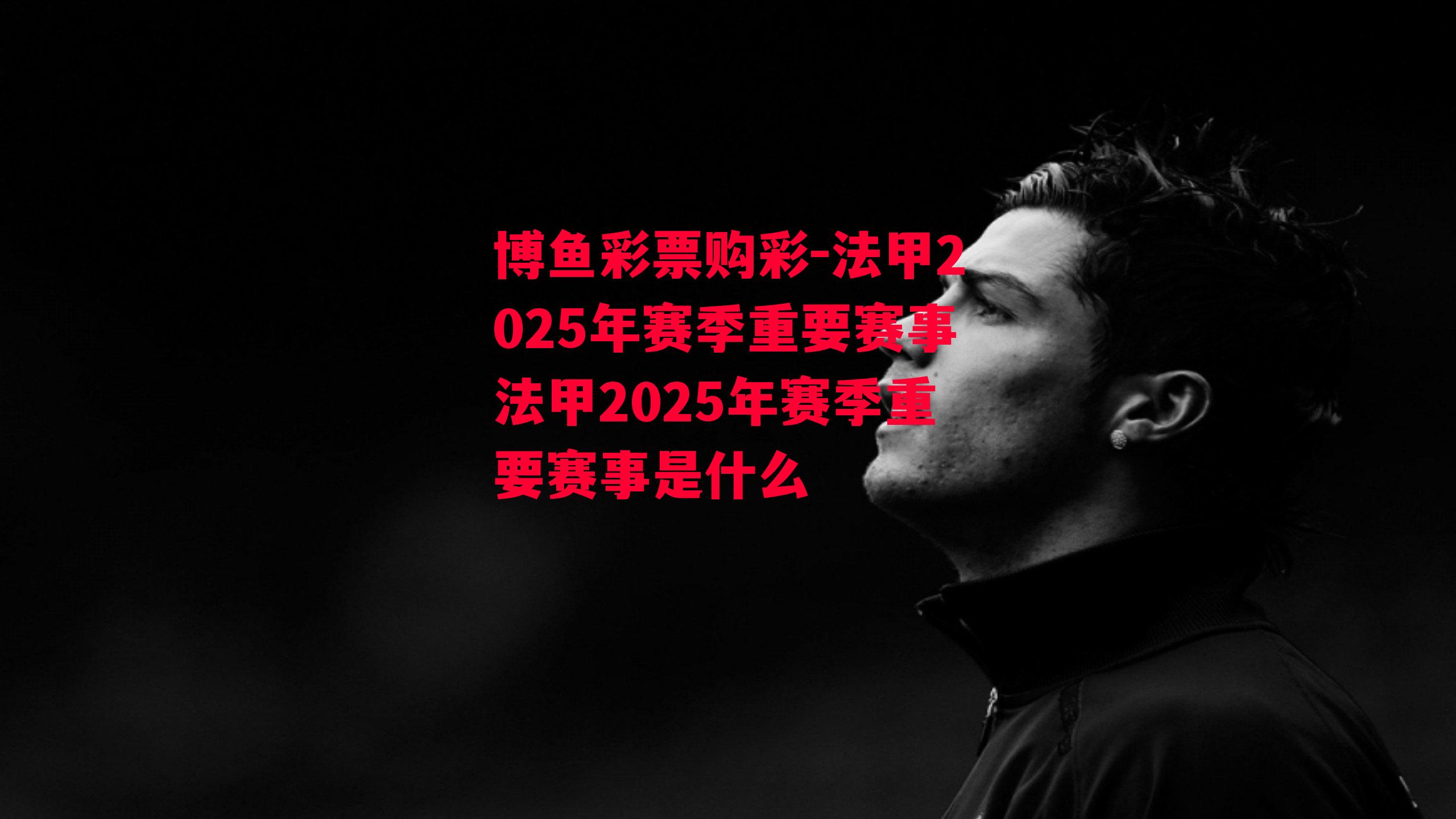 博鱼彩票购彩-法甲2025年赛季重要赛事法甲2025年赛季重要赛事是什么